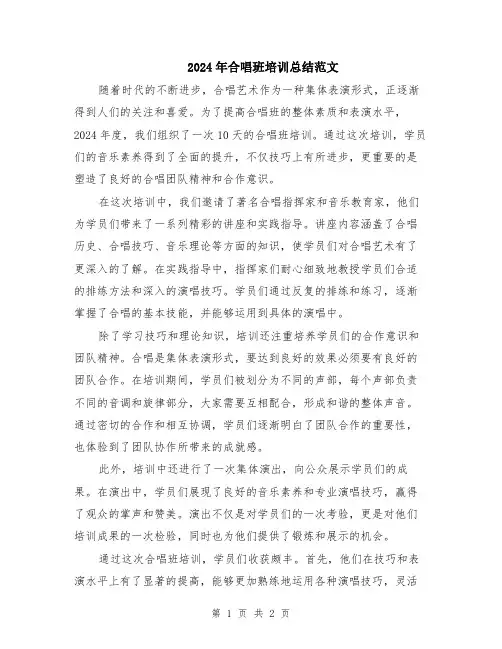 2024年合唱班培训总结范文

随着时代的不断进步，合唱艺术作为一种集体表演形式，正逐渐得到人们的关注和喜爱。为了提高合唱班的整体素质和表演水平，2024年度，我们组织了一次10天的合唱班培训。通过这次培训，学员们的音乐素养得到了全面的提升，不仅技巧上有所进步，更重要的是塑造了良好的合唱团队精神和合作意识。

在这次培训中，我们邀请了著名合唱指挥家和音乐教育家，他们为学员们带来了一系列精彩的讲座和实践指导。讲座内容涵盖了合唱历史、合唱技巧、音乐理论等方面的知识，使学员们对合唱艺术有了更深入的了解。在实践指导中，指挥家们耐心细致地教授学员们合适的排练方法和深入的演唱技巧。学员们通过反复的排练和练习，逐渐掌握了合唱的基本技能，并能够运用到具体的演唱中。

除了学习技巧和理论知识，培训还注重培养学员们的合作意识和团队精神。合唱是集体表演形式，要达到良好的效果必须要有良好的团队合作。在培训期间，学员们被划分为不同的声部，每个声部负责不同的音调和旋律部分，大家需要互相配合，形成和谐的整体声音。通过密切的合作和相互协调，学员们逐渐明白了团队合作的重要性，也体验到了团队协作所带来的成就感。

此外，培训中还进行了一次集体演出，向公众展示学员们的成果。在演出中，学员们展现了良好的音乐素养和专业演唱技巧，赢得了观众的掌声和赞美。演出不仅是对学员们的一次考验，更是对他们培训成果的一次检验，同时也为他们提供了锻炼和展示的机会。

通过这次合唱班培训，学员们收获颇丰。首先，他们在技巧和表演水平上有了显著的提高，能够更加熟练地运用各种演唱技巧，灵活

第 1 页 共 2 页